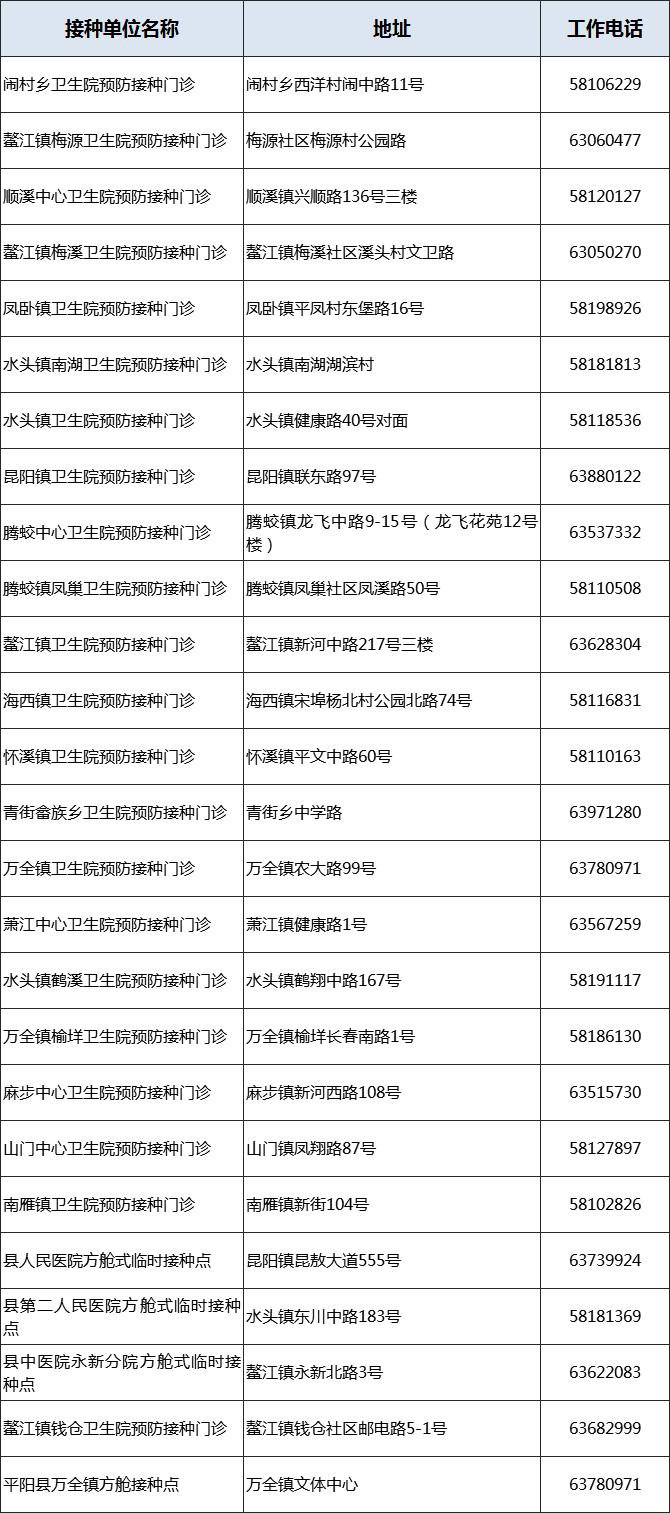 | 接种单位名称 | 地址 | 工作电话 |
|---|---|---|
| 闹村乡卫生院预防接种门诊 | 闹村乡西洋村闹中路11号 | 58106229 |
| 鳌江镇梅源卫生院预防接种门诊 | 梅源社区梅源村公园路 | 63060477 |
| 顺溪中心卫生院预防接种门诊 | 顺溪镇兴顺路136号三楼 | 58120127 |
| 鳌江镇梅溪卫生院预防接种门诊 | 鳌江镇梅溪社区溪头村文卫路 | 63050270 |
| 凤卧镇卫生院预防接种门诊 | 凤卧镇平凤村东堡路16号 | 58198926 |
| 水头镇南湖卫生院预防接种门诊 | 水头镇南湖湖滨村 | 58181813 |
| 水头镇卫生院预防接种门诊 | 水头镇健康路40号对面 | 58118536 |
| 昆阳镇卫生院预防接种门诊 | 昆阳镇联东路97号 | 63880122 |
| 腾蛟中心卫生院预防接种门诊 | 腾蛟镇龙飞中路9-15号（龙飞花苑12号楼） | 63537332 |
| 腾蛟镇凤巢卫生院预防接种门诊 | 腾蛟镇凤巢社区凤溪路50号 | 58110508 |
| 鳌江镇卫生院预防接种门诊 | 鳌江镇新河中路217号三楼 | 63628304 |
| 海西镇卫生院预防接种门诊 | 海西镇宋埠杨北村公园北路74号 | 58116831 |
| 怀溪镇卫生院预防接种门诊 | 怀溪镇平文中路60号 | 58110163 |
| 青街畲族乡卫生院预防接种门诊 | 青街乡中学路 | 63971280 |
| 万全镇卫生院预防接种门诊 | 万全镇农大路99号 | 63780971 |
| 萧江中心卫生院预防接种门诊 | 萧江镇健康路1号 | 63567259 |
| 水头镇鹤溪卫生院预防接种门诊 | 水头镇鹤翔中路167号 | 58191117 |
| 万全镇榆垟卫生院预防接种门诊 | 万全镇榆垟长春南路1号 | 58186130 |
| 麻步中心卫生院预防接种门诊 | 麻步镇新河西路108号 | 63515730 |
| 山门中心卫生院预防接种门诊 | 山门镇凤翔路87号 | 58127897 |
| 南雁镇卫生院预防接种门诊 | 南雁镇新街104号 | 58102826 |
| 县人民医院方舱式临时接种点 | 昆阳镇昆敖大道555号 | 63739924 |
| 县第二人民医院方舱式临时接种点 | 水头镇东川中路183号 | 58181369 |
| 县中医院永新分院方舱式临时接种点 | 鳌江镇永新北路3号 | 63622083 |
| 鳌江镇钱仓卫生院预防接种门诊 | 鳌江镇钱仓社区邮电路5-1号 | 63682999 |
| 平阳县万全镇方舱接种点 | 万全镇文体中心 | 63780971 |